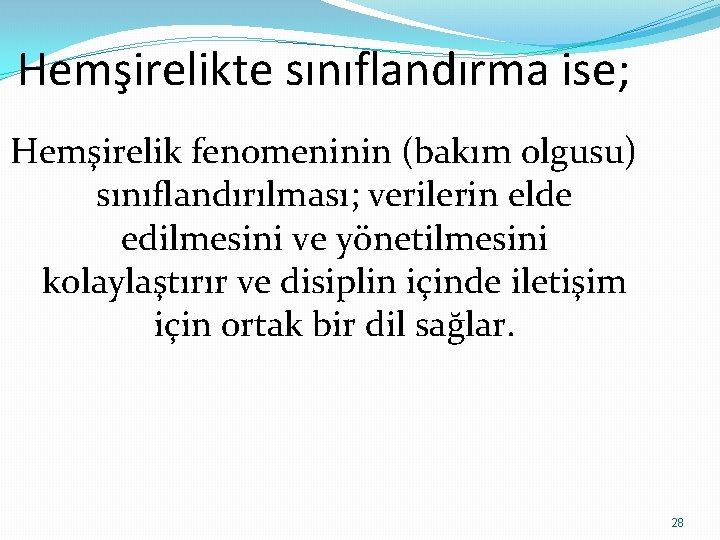 Hemşirelikte sınıflandırma ise;

Hemşirelik fenomeninin (bakım olgusu) sınıflandırılması; verilerin elde edilmesini ve yönetilmesini kolaylaştırır ve disiplin içinde iletişim için ortak bir dil sağlar.

28